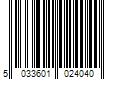 5 033601 024040